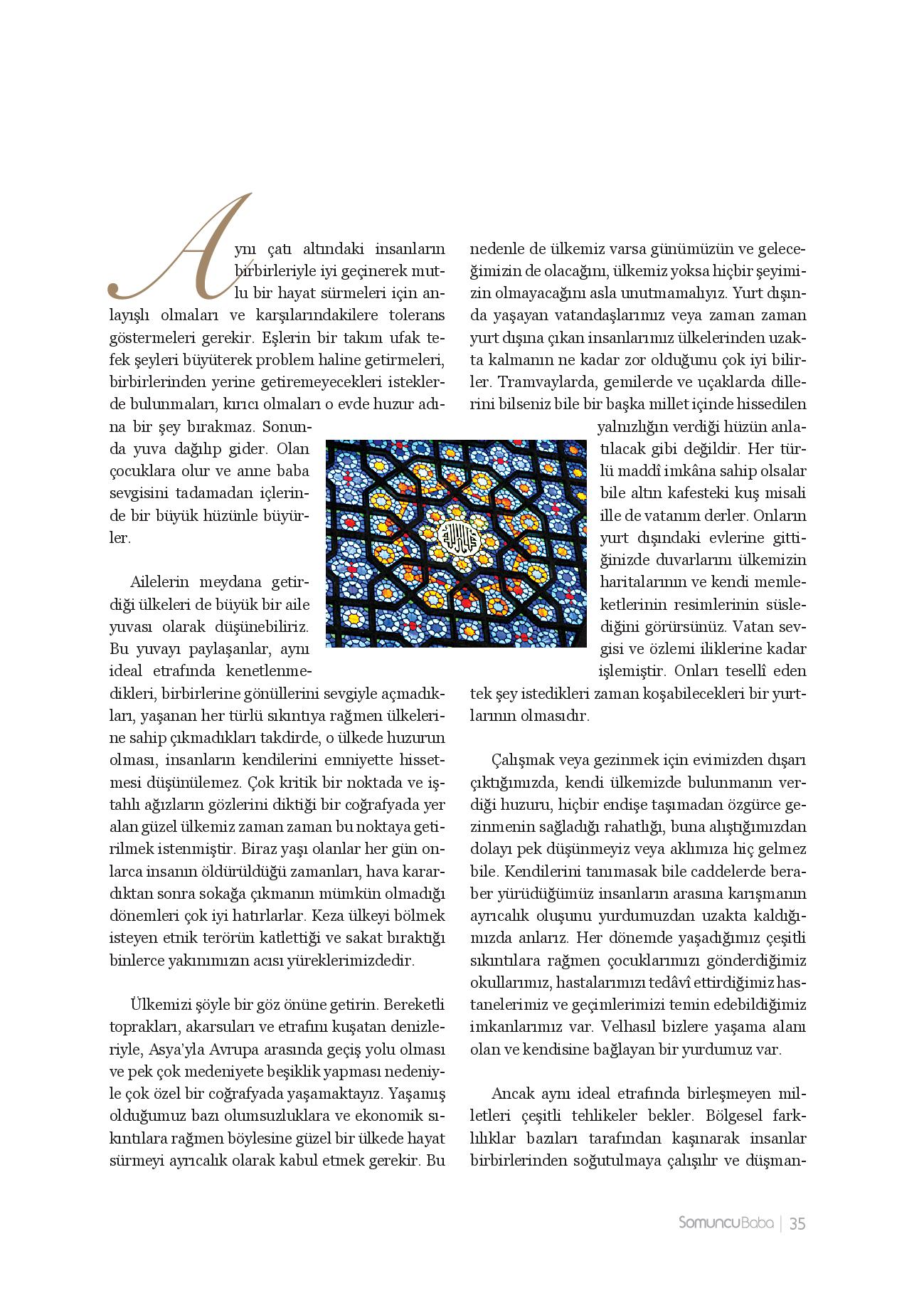 Aynı çatı altındaki insanların birbirleriyle iyi geçinerek mutlu bir hayat sürmeleri için anlayışlı olmaları ve karşılarındakilere tolerans göstermeleri gerekir. Eşlerin bir takım ufak tefek şeyleri büyüterek problem haline getirmeleri, birbirlerinden yerine getiremeyecekleri isteklerde bulunmaları, kırıcı olmaları o evde huzur adına bir şey bırakmaz. Sonunda yuva dağılıp gider. Olan çocuklara olur ve anne baba sevgisini tadamadan içlerinde bir büyük hüzünle büyürler.

Ailelerin meydana getirdiği ülkeleri de büyük bir aile yuvası olarak düşünebiliriz. Bu yuvayı paylaşanlar, aynı ideal etrafında kenetlenmedikleri, birbirlerine gönüllerini sevgiyle açmadıkları, yaşanan her türlü sıkıntıya rağmen ülkelerine sahip çıkmadıkları takdirde, o ülkede huzurun olması, insanların kendilerini emniyette hissetmesi düşünülemez. Çok kritik bir noktada ve iştahlı ağızların gözlerini diktiği bir coğrafyada yer alan güzel ülkemiz zaman zaman bu noktaya getirilmek istenmiştir. Biraz yaşı olanlar her gün onlarca insanın öldürüldüğü zamanları, hava karardıktan sonra sokağa çıkmanın mümkün olmadığı dönemleri çok iyi hatırlarlar. Keza ülkeyi bölmek isteyen etnik terörün katlettiği ve sakat bıraktığı binlerce yakınımızın acısı yüreklerimizdedir.

Ülkemizi şöyle bir göz önüne getirin. Bereketli toprakları, akarsuları ve etrafını kuşatan denizleriyle, Asya'yla Avrupa arasında geçiş yolu olması ve pek çok medeniyete beşiklik yapması nedeniyle çok özel bir coğrafyada yaşamaktayız. Yaşamış olduğumuz bazı olumsuzluklara ve ekonomik sıkıntılara rağmen böylesine güzel bir ülkede hayat sürmeyi ayrıcalık olarak kabul etmek gerekir. Bu nedenle de ülkemiz varsa günümüzün ve geleceğimizin de olacağını, ülkemiz yoksa hiçbir şeyimizin olmayacağını asla unutmamalıyız. Yurt dışında yaşayan vatandaşlarımız veya zaman zaman yurt dışına çıkan insanlarımız ülkelerinden uzakta kalmanın ne kadar zor olduğunu çok iyi bilirler. Tramvaylarda, gemilerde ve uçaklarda dillerini bilseniz bile bir başka millet içinde hissedilen yalnızlığın verdiği hüzün anlatılacak gibi değildir. Her türlü maddî imkâna sahip olsalar bile altın kafesteki kuş misali ille de vatanım derler. Onların yurt dışındaki evlerine gittiğinizde duvarlarını ülkemizin haritalarının ve kendi memleketlerinin resimlerinin süslediğini görürsünüz. Vatan sevgisi ve özlemi iliklerine kadar işlemiştir. Onları tesellî eden tek şey istedikleri zaman koşabilecekleri bir yurtlarının olmasıdır.

Çalışmak veya gezinmek için evimizden dışarı çıktığımızda, kendi ülkemizde bulunmanın verdiği huzuru, hiçbir endişe taşımadan özgürce gezinmenin sağladığı rahatlığı, buna alıştığımızdan dolayı pek düşünmeyiz veya aklımıza hiç gelmez bile. Kendilerini tanımasak bile caddelerde beraber yürüdüğümüz insanların arasına karışmanın ayrıcalık oluşunu yurdumuzdan uzakta kaldığımızda anlarız. Her dönemde yaşadığımız çeşitli sıkıntılara rağmen çocuklarımızı gönderdiğimiz okullarımız, hastalarımızı tedâvî ettirdiğimiz hastanelerimiz ve geçimlerimizi temin edebildiğimiz imkanlarımız var. Velhasıl bizlere yaşama alanı olan ve kendisine bağlayan bir yurdumuz var.

Ancak aynı ideal etrafında birleşmeyen milletleri çeşitli tehlikeler bekler. Bölgesel farklılıklar bazıları tarafından kaşınarak insanlar birbirlerinden soğutulmaya çalışılır ve düşman-

SomuncuBaba | 35